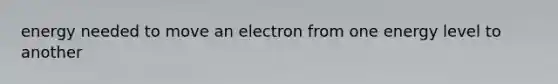 energy needed to move an electron from one energy level to another